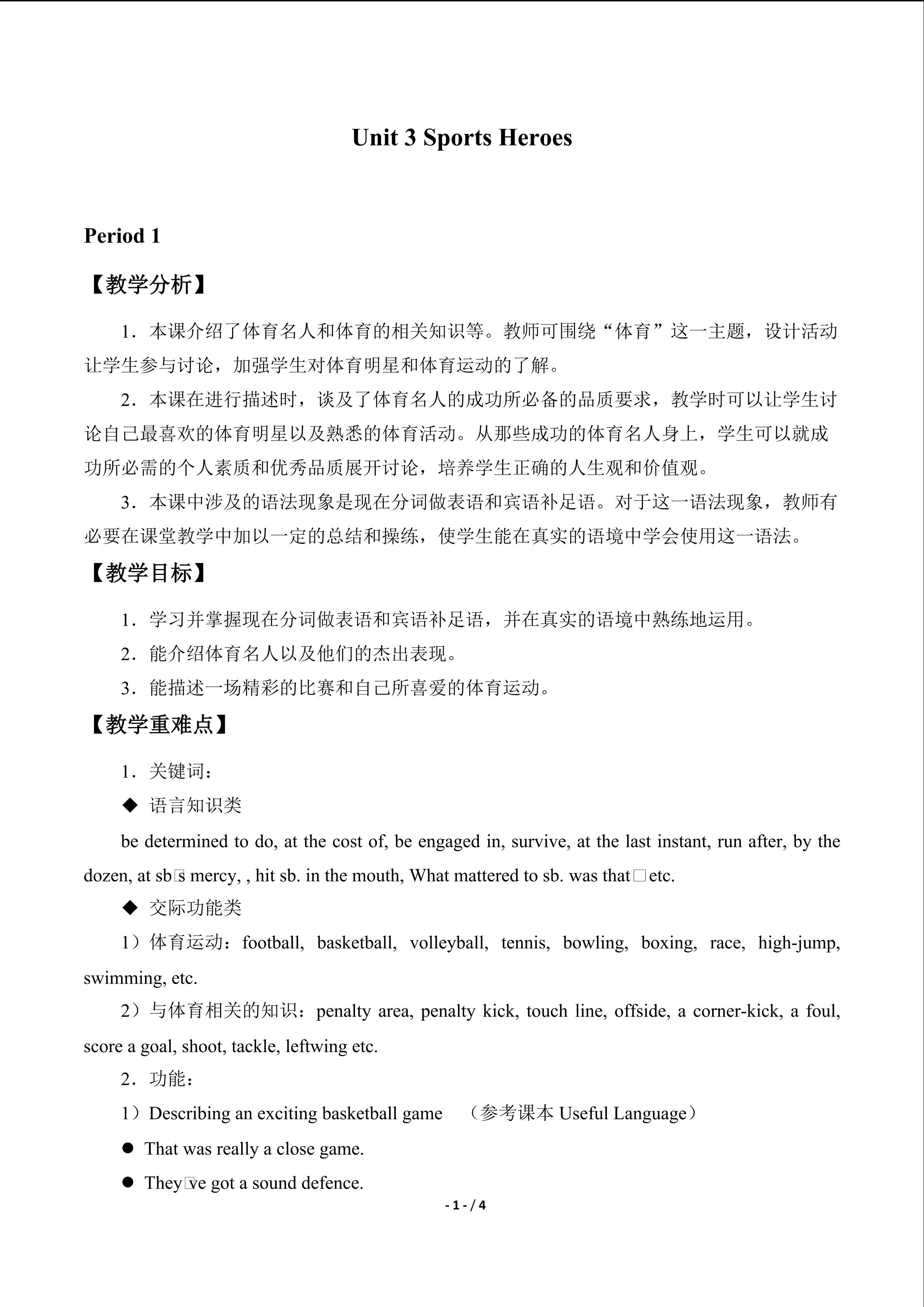 Unit 3 Sports Heroes

Period 1

【教学分析】

1．本课介绍了体育名人和体育的相关知识等。教师可围绕“体育”这一主题，设计活动让学生参与讨论，加强学生对体育明星和体育运动的了解。

2．本课在进行描述时，谈及了体育名人的成功所必备的品质要求，教学时可以让学生讨论自己最喜欢的体育明星以及熟悉的体育活动。从那些成功的体育名人身上，学生可以就成功所必需的个人素质和优秀品质展开讨论，培养学生正确的人生观和价值观。

3．本课中涉及的语法现象是现在分词做表语和宾语补足语。对于这一语法现象，教师有必要在课堂教学中加以一定的总结和操练，使学生能在真实的语境中学会使用这一语法。

【教学目标】

1．学习并掌握现在分词做表语和宾语补足语，并在真实的语境中熟练地运用。

2．能介绍体育名人以及他们的杰出表现。

3．能描述一场精彩的比赛和自己所喜爱的体育运动。

【教学重难点】

1．关键词：

◆ 语言知识类

be determined to do, at the cost of, be engaged in, survive, at the last instant, run after, by the dozen, at sb□s mercy, , hit sb. in the mouth, What mattered to sb. was that□etc.

◆ 交际功能类

1）体育运动：football, basketball, volleyball, tennis, bowling, boxing, race, high-jump, swimming, etc.

2）与体育相关的知识：penalty area, penalty kick, touch line, offside, a corner-kick, a foul, score a goal, shoot, tackle, leftwing etc.

2．功能：

1）Describing an exciting basketball game （参考课本 Useful Language）

● That was really a close game.

● They□ve got a sound defence.

- 1 - / 4